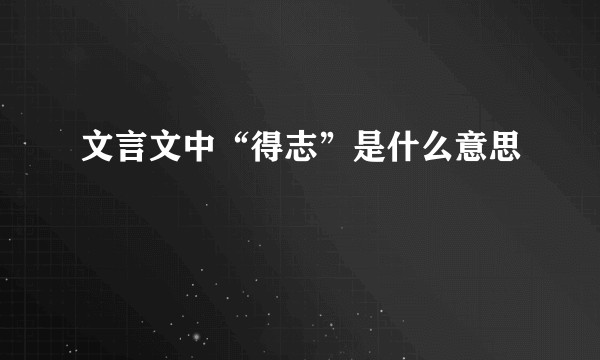 文言文中“得志”是什么意思